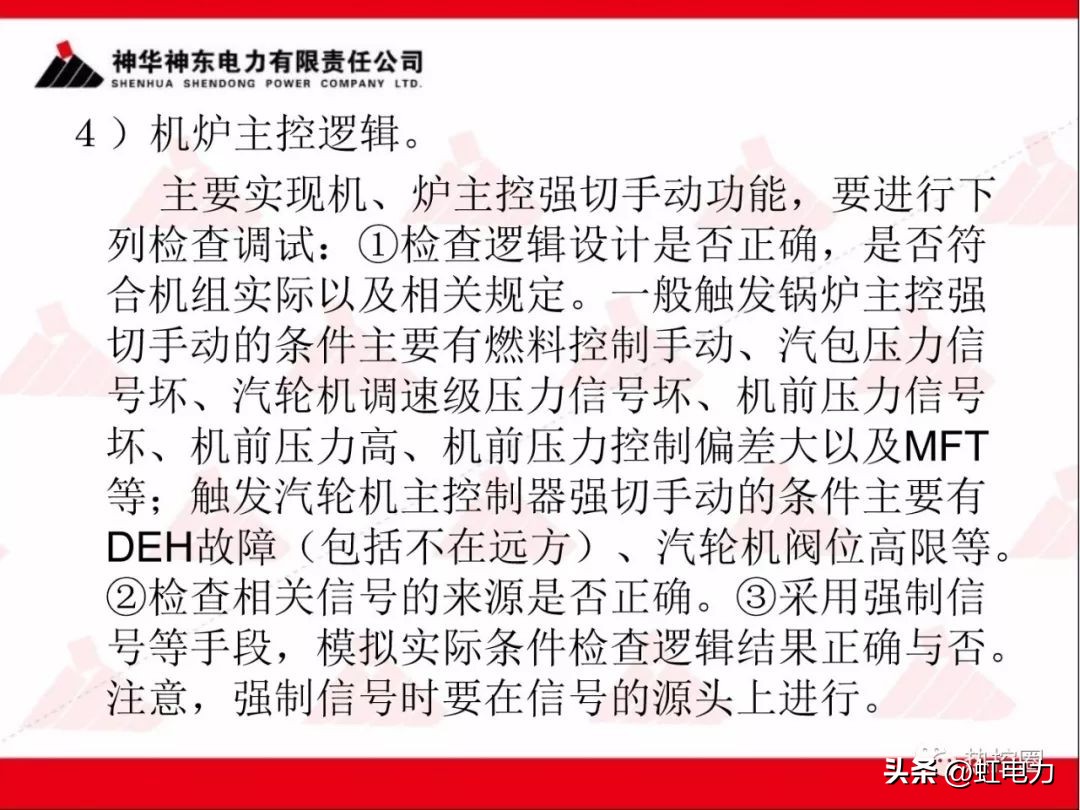 神华神东电力有限责任公司
SHENHUA SHENDONG POWER COMPANY LTD.

4）机炉主控逻辑。

主要实现机、炉主控强切手动功能，要进行下列检查调试：①检查逻辑设计是否正确，是否符合机组实际以及相关规定。一般触发锅炉主控强切手动的条件主要有燃料控制手动、汽包压力信号坏、汽轮机调速级压力信号坏、机前压力信号坏、机前压力高、机前压力控制偏差大以及MFT等；触发汽轮机主控制器强切手动的条件主要有DEH故障（包括不在远方）、汽轮机阀位高限等。②检查相关信号的来源是否正确。③采用强制信号等手段，模拟实际条件检查逻辑结果正确与否。注意，强制信号时要在信号的源头上进行。

热控圈

头条 @虹电力